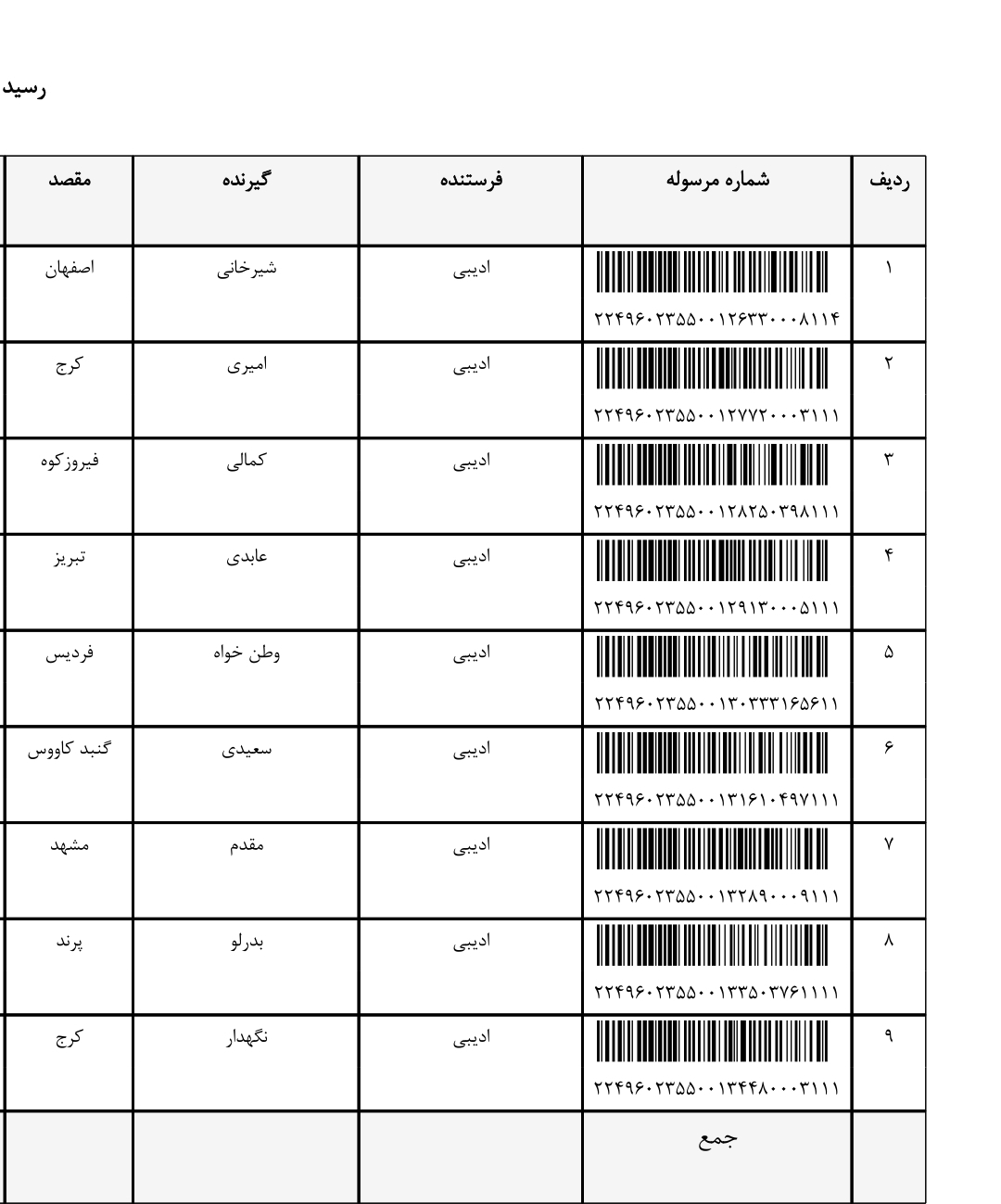 رسید

| ردیف | شماره مرسوله | فرستنده | گیرنده | مقصد |
|---|---|---|---|---|
| ۱ | ۲۲۴۹۶۰۲۳۵۵۰۰۱۲۶۳۳۰۰۰۸۱۱۴ | ادیبی | شیرخانی | اصفهان |
| ۲ | ۲۲۴۹۶۰۲۳۵۵۰۰۱۲۷۷۲۰۰۰۳۱۱۱ | ادیبی | امیری | کرج |
| ۳ | ۲۲۴۹۶۰۲۳۵۵۰۰۱۲۸۲۵۰۳۹۸۱۱۱ | ادیبی | کمالی | فیروزکوه |
| ۴ | ۲۲۴۹۶۰۲۳۵۵۰۰۱۲۹۱۳۰۰۰۵۱۱۱ | ادیبی | عابدی | تبریز |
| ۵ | ۲۲۴۹۶۰۲۳۵۵۰۰۱۳۰۳۳۳۱۶۵۶۱۱ | ادیبی | وطن خواه | فردیس |
| ۶ | ۲۲۴۹۶۰۲۳۵۵۰۰۱۳۱۶۱۰۴۹۷۱۱۱ | ادیبی | سعیدی | گنبد کاووس |
| ۷ | ۲۲۴۹۶۰۲۳۵۵۰۰۱۳۲۸۹۰۰۰۹۱۱۱ | ادیبی | مقدم | مشهد |
| ۸ | ۲۲۴۹۶۰۲۳۵۵۰۰۱۳۳۵۰۳۷۶۱۱۱۱ | ادیبی | بدرلو | پرند |
| ۹ | ۲۲۴۹۶۰۲۳۵۵۰۰۱۳۴۴۸۰۰۰۳۱۱۱ | ادیبی | نگهدار | کرج |
| | جمع | | | |